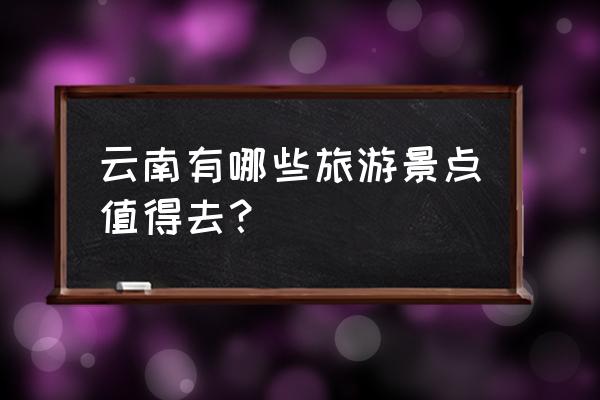 云南有哪些旅游景点值得去？